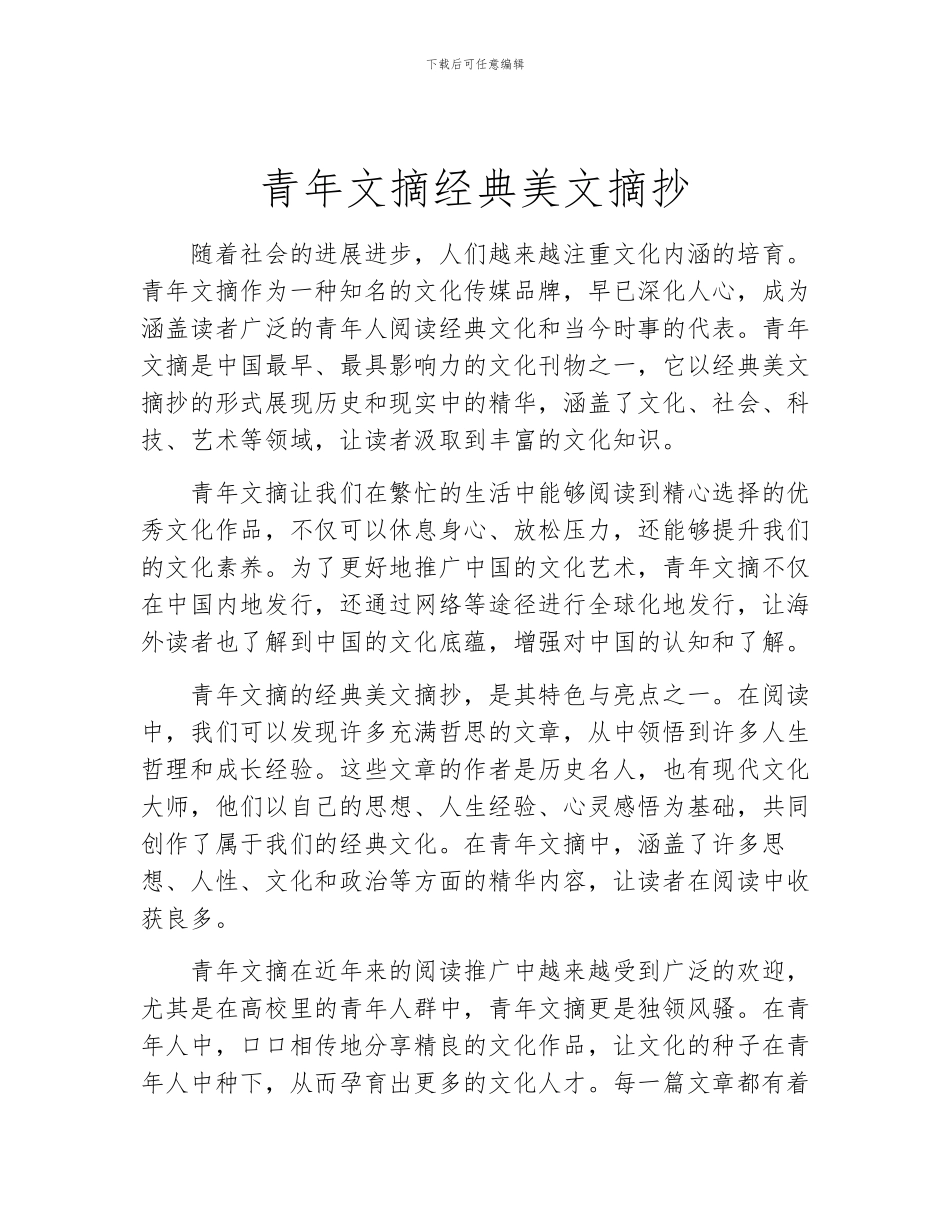 下载后可任意编辑

青年文摘经典美文摘抄

随着社会的进展进步，人们越来越注重文化内涵的培育。青年文摘作为一种知名的文化传媒品牌，早已深化人心，成为涵盖读者广泛的青年人阅读经典文化和当今时事的代表。青年文摘是中国最早、最具影响力的文化刊物之一，它以经典美文摘抄的形式展现历史和现实中的精华，涵盖了文化、社会、科技、艺术等领域，让读者汲取到丰富的文化知识。

青年文摘让我们在繁忙的生活中能够阅读到精心选择的优秀文化作品，不仅可以休息身心、放松压力，还能够提升我们的文化素养。为了更好地推广中国的文化艺术，青年文摘不仅在中国内地发行，还通过网络等途径进行全球化地发行，让海外读者也了解到中国的文化底蕴，增强对中国的认知和了解。

青年文摘的经典美文摘抄，是其特色与亮点之一。在阅读中，我们可以发现许多充满哲思的文章，从中领悟到许多人生哲理和成长经验。这些文章的作者是历史名人，也有现代文化大师，他们以自己的思想、人生经验、心灵感悟为基础，共同创作了属于我们的经典文化。在青年文摘中，涵盖了许多思想、人性、文化和政治等方面的精华内容，让读者在阅读中收获良多。

青年文摘在近年来的阅读推广中越来越受到广泛的欢迎，尤其是在高校里的青年人群中，青年文摘更是独领风骚。在青年人中，口口相传地分享精良的文化作品，让文化的种子在青年人中种下，从而孕育出更多的文化人才。每一篇文章都有着